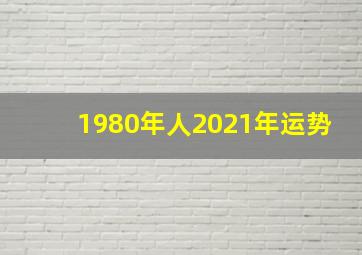 1980年人2021年运势